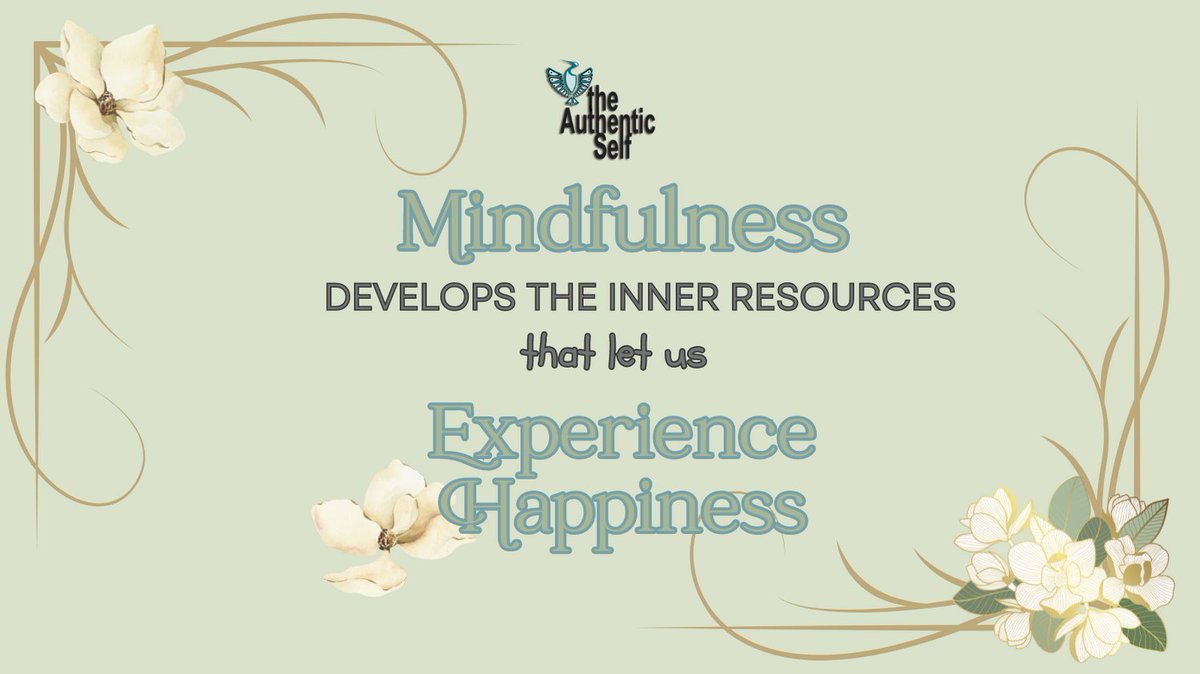 the Authentic Self

Mindfulness

DEVELOPS THE INNER RESOURCES

that let us

Experience Happiness